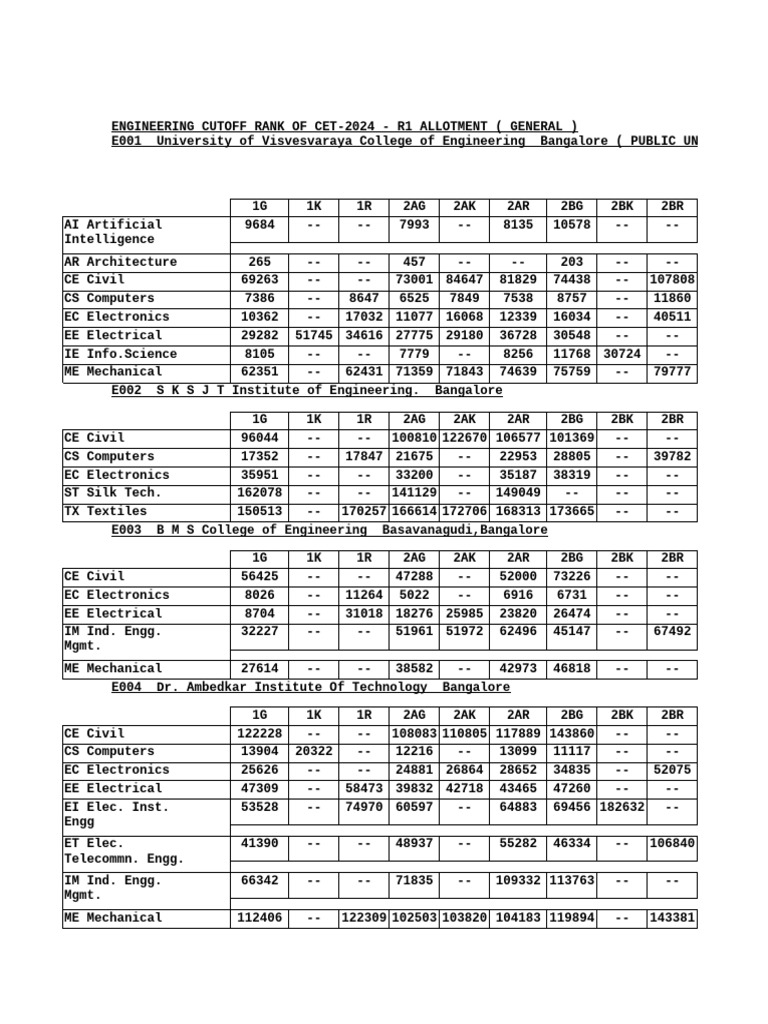 ENGINEERING CUTOFF RANK OF CET-2024 - R1 ALLOTMENT ( GENERAL )
E001 University of Visvesvaraya College of Engineering Bangalore ( PUBLIC UN

| | 1G | 1K | 1R | 2AG | 2AK | 2AR | 2BG | 2BK | 2BR |
|---|---|---|---|---|---|---|---|---|---|
| AI Artificial Intelligence | 9684 | -- | -- | 7993 | -- | 8135 | 10578 | -- | -- |
| AR Architecture | 265 | -- | -- | 457 | -- | -- | 203 | -- | -- |
| CE Civil | 69263 | -- | -- | 73001 | 84647 | 81829 | 74438 | -- | 107808 |
| CS Computers | 7386 | -- | 8647 | 6525 | 7849 | 7538 | 8757 | -- | 11860 |
| EC Electronics | 10362 | -- | 17032 | 11077 | 16068 | 12339 | 16034 | -- | 40511 |
| EE Electrical | 29282 | 51745 | 34616 | 27775 | 29180 | 36728 | 30548 | -- | -- |
| IE Info.Science | 8105 | -- | -- | 7779 | -- | 8256 | 11768 | 30724 | -- |
| ME Mechanical | 62351 | -- | 62431 | 71359 | 71843 | 74639 | 75759 | -- | 79777 |

E002 S K S J T Institute of Engineering. Bangalore

| | 1G | 1K | 1R | 2AG | 2AK | 2AR | 2BG | 2BK | 2BR |
|---|---|---|---|---|---|---|---|---|---|
| CE Civil | 96044 | -- | -- | 100810 | 122670 | 106577 | 101369 | -- | -- |
| CS Computers | 17352 | -- | 17847 | 21675 | -- | 22953 | 28805 | -- | 39782 |
| EC Electronics | 35951 | -- | -- | 33200 | -- | 35187 | 38319 | -- | -- |
| ST Silk Tech. | 162078 | -- | -- | 141129 | -- | 149049 | -- | -- | -- |
| TX Textiles | 150513 | -- | 170257 | 166614 | 172706 | 168313 | 173665 | -- | -- |

E003 B M S College of Engineering Basavanagudi,Bangalore

| | 1G | 1K | 1R | 2AG | 2AK | 2AR | 2BG | 2BK | 2BR |
|---|---|---|---|---|---|---|---|---|---|
| CE Civil | 56425 | -- | -- | 47288 | -- | 52000 | 73226 | -- | -- |
| EC Electronics | 8026 | -- | 11264 | 5022 | -- | 6916 | 6731 | -- | -- |
| EE Electrical | 8704 | -- | 31018 | 18276 | 25985 | 23820 | 26474 | -- | -- |
| IM Ind. Engg. Mgmt. | 32227 | -- | -- | 51961 | 51972 | 62496 | 45147 | -- | 67492 |
| ME Mechanical | 27614 | -- | -- | 38582 | -- | 42973 | 46818 | -- | -- |

E004 Dr. Ambedkar Institute Of Technology Bangalore

| | 1G | 1K | 1R | 2AG | 2AK | 2AR | 2BG | 2BK | 2BR |
|---|---|---|---|---|---|---|---|---|---|
| CE Civil | 122228 | -- | -- | 108083 | 110805 | 117889 | 143860 | -- | -- |
| CS Computers | 13904 | 20322 | -- | 12216 | -- | 13099 | 11117 | -- | -- |
| EC Electronics | 25626 | -- | -- | 24881 | 26864 | 28652 | 34835 | -- | 52075 |
| EE Electrical | 47309 | -- | 58473 | 39832 | 42718 | 43465 | 47260 | -- | -- |
| EI Elec. Inst. Engg | 53528 | -- | 74970 | 60597 | -- | 64883 | 69456 | 182632 | -- |
| ET Elec. Telecommn. Engg. | 41390 | -- | -- | 48937 | -- | 55282 | 46334 | -- | 106840 |
| IM Ind. Engg. Mgmt. | 66342 | -- | -- | 71835 | -- | 109332 | 113763 | -- | -- |
| ME Mechanical | 112406 | -- | 122309 | 102503 | 103820 | 104183 | 119894 | -- | 143381 |